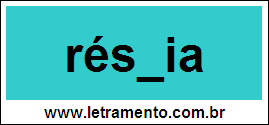 rés_ia

www.letramento.com.br